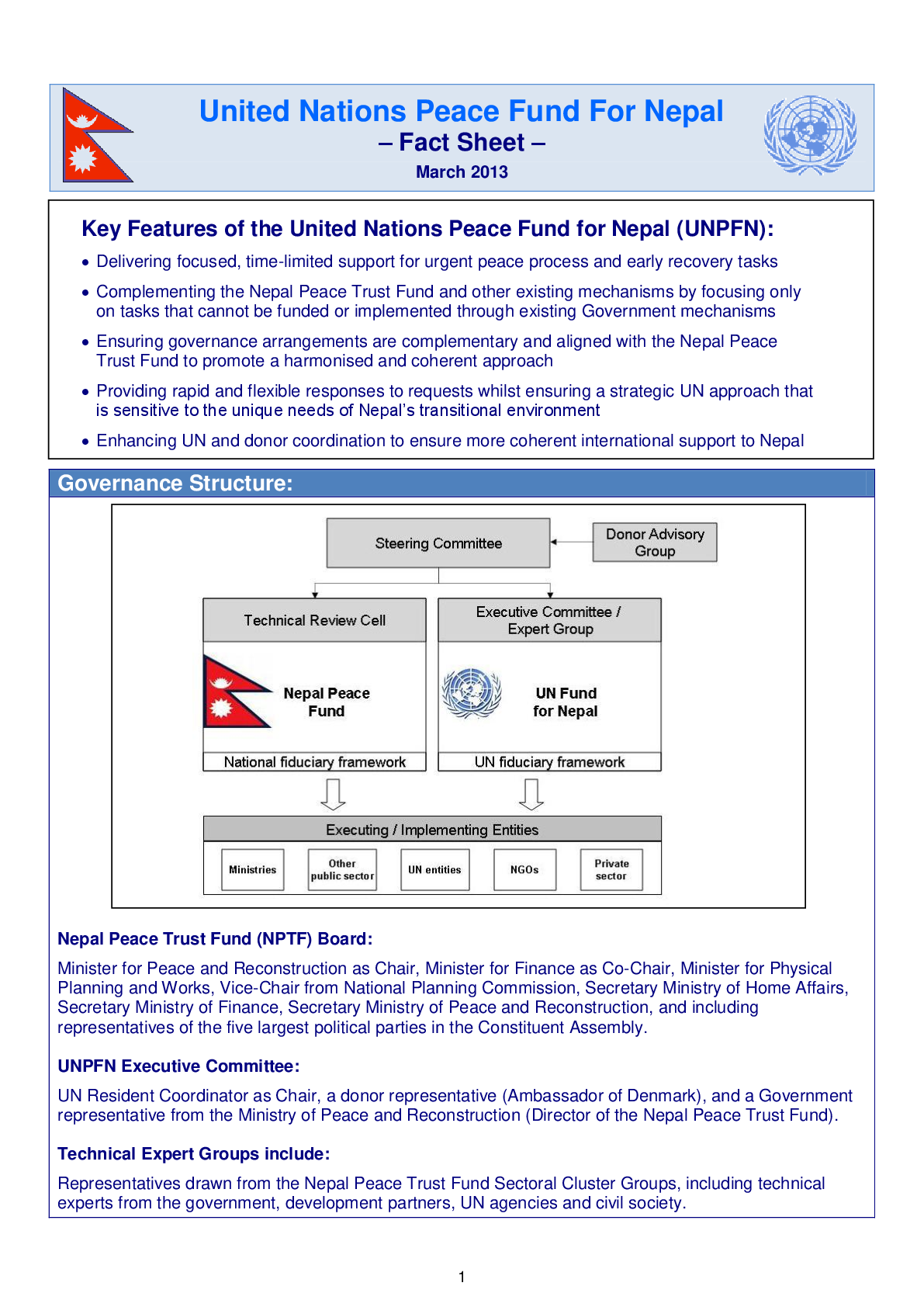 United Nations Peace Fund For Nepal
– Fact Sheet –
March 2013

Key Features of the United Nations Peace Fund for Nepal (UNPFN):

• Delivering focused, time-limited support for urgent peace process and early recovery tasks
• Complementing the Nepal Peace Trust Fund and other existing mechanisms by focusing only on tasks that cannot be funded or implemented through existing Government mechanisms
• Ensuring governance arrangements are complementary and aligned with the Nepal Peace Trust Fund to promote a harmonised and coherent approach
• Providing rapid and flexible responses to requests whilst ensuring a strategic UN approach that is sensitive to the unique needs of Nepal's transitional environment
• Enhancing UN and donor coordination to ensure more coherent international support to Nepal

Governance Structure:

Steering Committee
Donor Advisory Group
Technical Review Cell
Executive Committee / Expert Group
Nepal Peace Fund
UN Fund for Nepal
National fiduciary framework
UN fiduciary framework
Executing / Implementing Entities
Ministries
Other public sector
UN entities
NGOs
Private sector

Nepal Peace Trust Fund (NPTF) Board:

Minister for Peace and Reconstruction as Chair, Minister for Finance as Co-Chair, Minister for Physical Planning and Works, Vice-Chair from National Planning Commission, Secretary Ministry of Home Affairs, Secretary Ministry of Finance, Secretary Ministry of Peace and Reconstruction, and including representatives of the five largest political parties in the Constituent Assembly.

UNPFN Executive Committee:

UN Resident Coordinator as Chair, a donor representative (Ambassador of Denmark), and a Government representative from the Ministry of Peace and Reconstruction (Director of the Nepal Peace Trust Fund).

Technical Expert Groups include:

Representatives drawn from the Nepal Peace Trust Fund Sectoral Cluster Groups, including technical experts from the government, development partners, UN agencies and civil society.

1